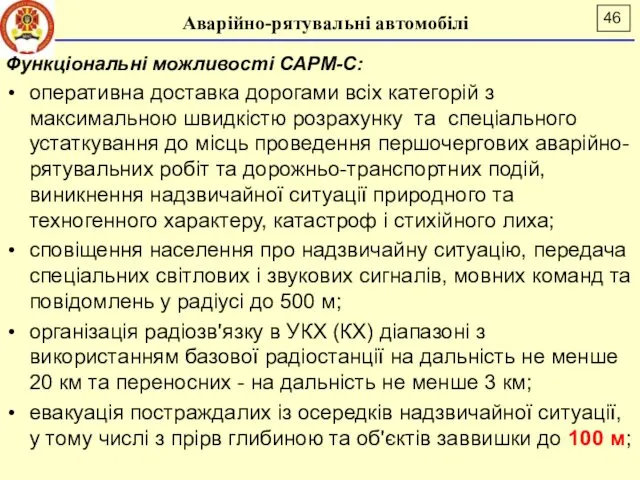 Аварійно-рятувальні автомобілі

46

Функціональні можливості САРМ-С:

• оперативна доставка дорогами всіх категорій з максимальною швидкістю розрахунку та спеціального устаткування до місць проведення першочергових аварійно-рятувальних робіт та дорожньо-транспортних подій, виникнення надзвичайної ситуації природного та техногенного характеру, катастроф і стихійного лиха;

• сповіщення населення про надзвичайну ситуацію, передача спеціальних світлових і звукових сигналів, мовних команд та повідомлень у радіусі до 500 м;

• організація радіозв'язку в УКХ (КХ) діапазоні з використанням базової радіостанції на дальність не менше 20 км та переносних - на дальність не менше 3 км;

• евакуація постраждалих із осередків надзвичайної ситуації, у тому числі з прірв глибиною та об'єктів заввишки до 100 м;